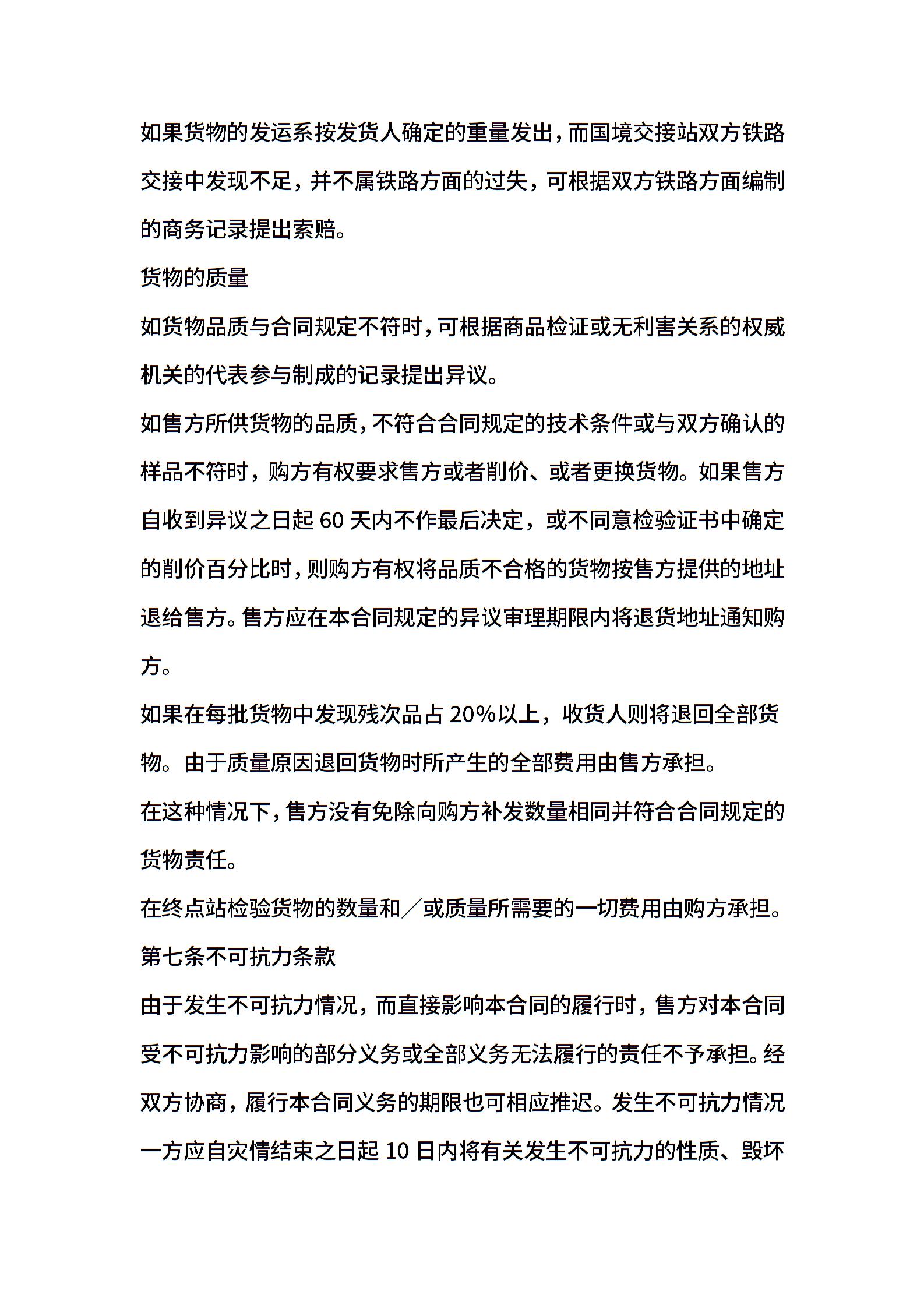 如果货物的发运系按发货人确定的重量发出，而国境交接站双方铁路交接中发现不足，并不属铁路方面的过失，可根据双方铁路方面编制的商务记录提出索赔。

货物的质量

如货物品质与合同规定不符时，可根据商品检证或无利害关系的权威机关的代表参与制成的记录提出异议。

如售方所供货物的品质，不符合合同规定的技术条件或与双方确认的样品不符时，购方有权要求售方或者削价、或者更换货物。如果售方自收到异议之日起 60 天内不作最后决定，或不同意检验证书中确定的削价百分比时，则购方有权将品质不合格的货物按售方提供的地址退给售方。售方应在本合同规定的异议审理期限内将退货地址通知购方。

如果在每批货物中发现残次品占 20%以上，收货人则将退回全部货物。由于质量原因退回货物时所产生的全部费用由售方承担。

在这种情况下，售方没有免除向购方补发数量相同并符合合同规定的货物责任。

在终点站检验货物的数量和／或质量所需要的一切费用由购方承担。

第七条不可抗力条款

由于发生不可抗力情况，而直接影响本合同的履行时，售方对本合同受不可抗力影响的部分义务或全部义务无法履行的责任不予承担。经双方协商，履行本合同义务的期限也可相应推迟。发生不可抗力情况一方应自灾情结束之日起 10 日内将有关发生不可抗力的性质、毁坏